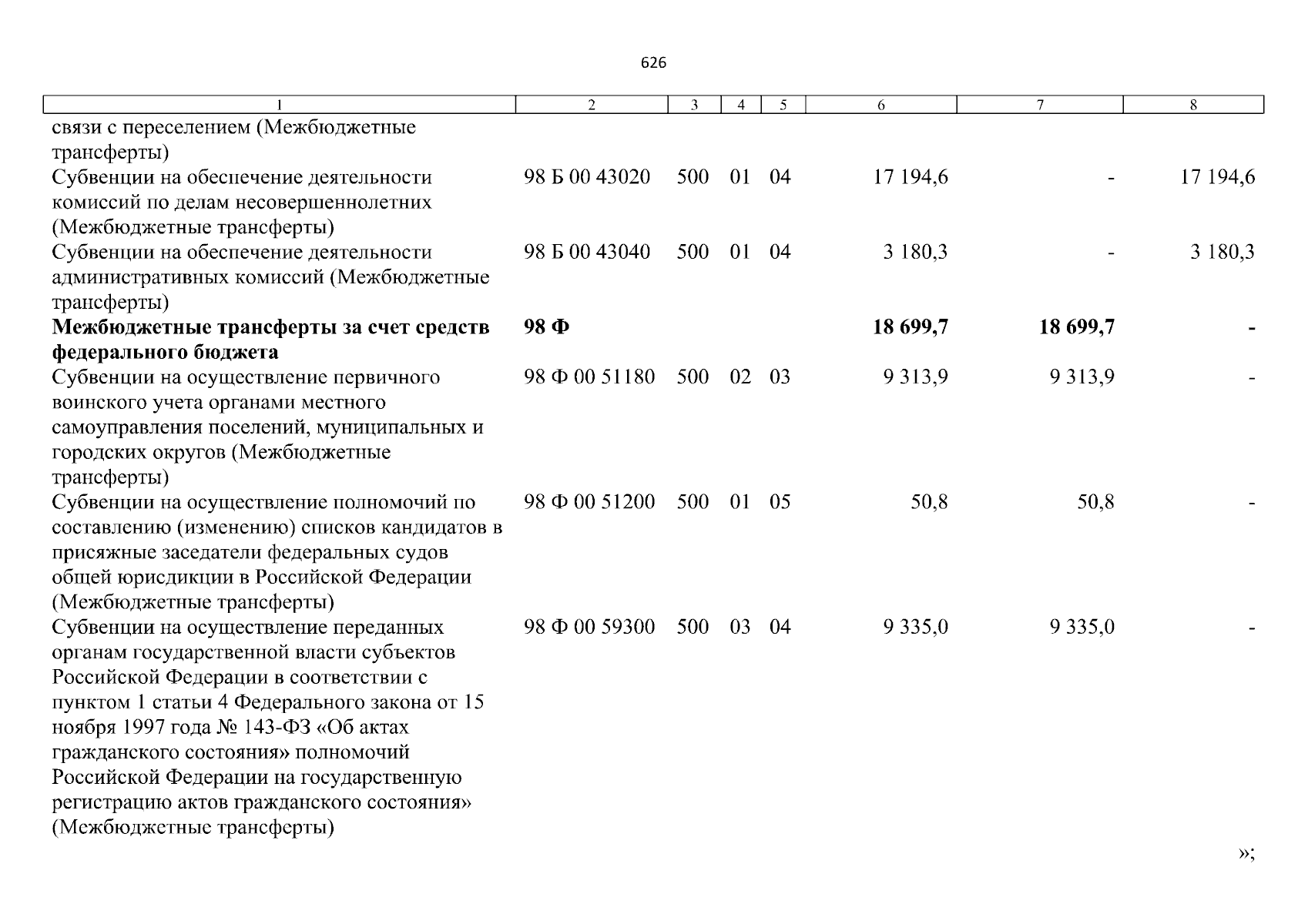 626

| 1 | 2 | 3 | 4 | 5 | 6 | 7 | 8 |
|---|---|---|---|---|---|---|---|
| связи с переселением (Межбюджетные трансферты) | | | | | | | |
| Субвенции на обеспечение деятельности комиссий по делам несовершеннолетних (Межбюджетные трансферты) | 98 Б 00 43020 | 500 | 01 | 04 | 17 194,6 | - | 17 194,6 |
| Субвенции на обеспечение деятельности административных комиссий (Межбюджетные трансферты) | 98 Б 00 43040 | 500 | 01 | 04 | 3 180,3 | - | 3 180,3 |
| **Межбюджетные трансферты за счет средств федерального бюджета** | **98 Ф** | | | | **18 699,7** | **18 699,7** | **-** |
| Субвенции на осуществление первичного воинского учета органами местного самоуправления поселений, муниципальных и городских округов (Межбюджетные трансферты) | 98 Ф 00 51180 | 500 | 02 | 03 | 9 313,9 | 9 313,9 | - |
| Субвенции на осуществление полномочий по составлению (изменению) списков кандидатов в присяжные заседатели федеральных судов общей юрисдикции в Российской Федерации (Межбюджетные трансферты) | 98 Ф 00 51200 | 500 | 01 | 05 | 50,8 | 50,8 | - |
| Субвенции на осуществление переданных органам государственной власти субъектов Российской Федерации в соответствии с пунктом 1 статьи 4 Федерального закона от 15 ноября 1997 года № 143-ФЗ «Об актах гражданского состояния» полномочий Российской Федерации на государственную регистрацию актов гражданского состояния» (Межбюджетные трансферты) | 98 Ф 00 59300 | 500 | 03 | 04 | 9 335,0 | 9 335,0 | - |

»;